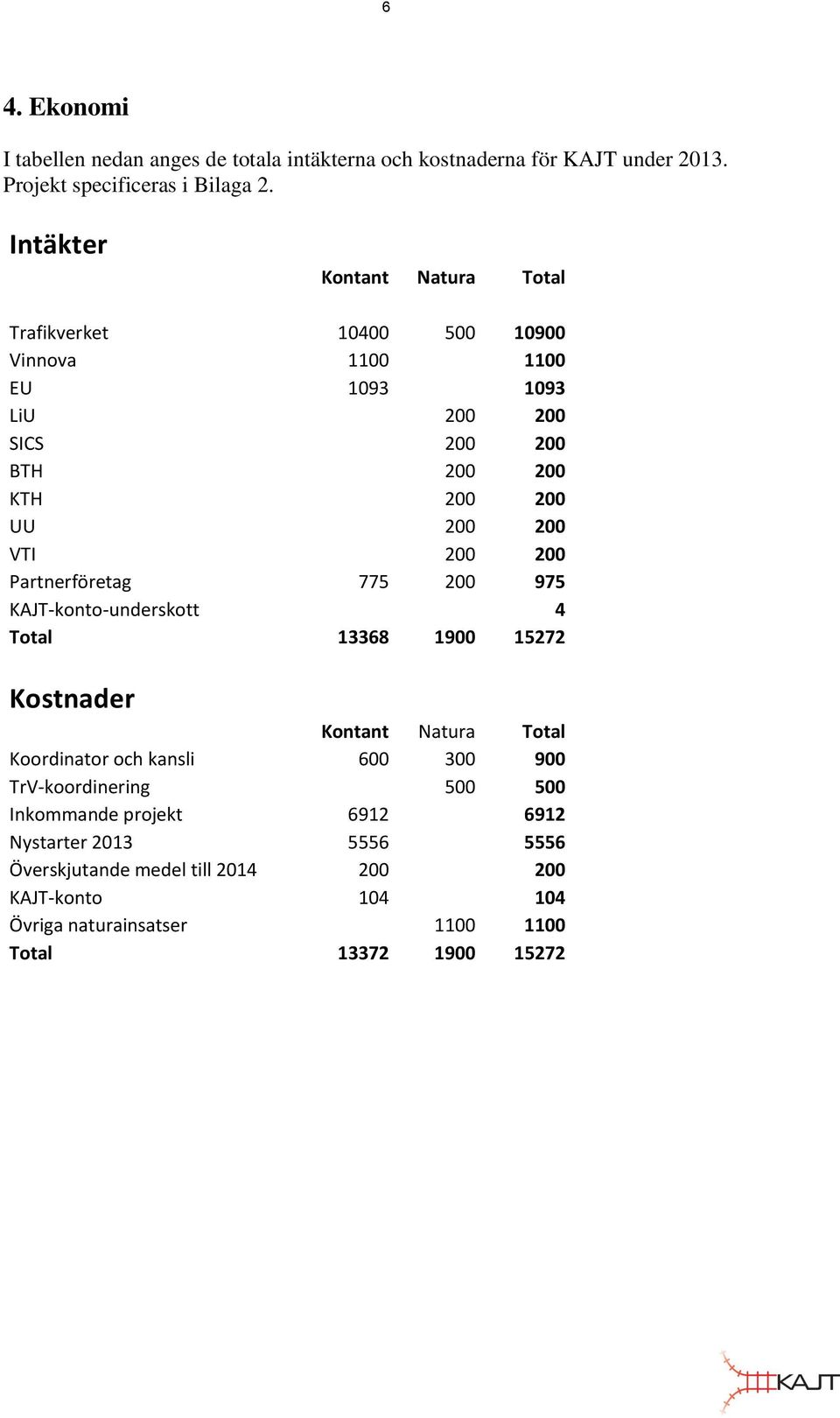 6

4. Ekonomi

I tabellen nedan anges de totala intäkterna och kostnaderna för KAJT under 2013. Projekt specificeras i Bilaga 2.

Intäkter

| | Kontant | Natura | Total |
|---|---|---|---|
| Trafikverket | 10400 | 500 | 10900 |
| Vinnova | 1100 | | 1100 |
| EU | 1093 | | 1093 |
| LiU | | 200 | 200 |
| SICS | | 200 | 200 |
| BTH | | 200 | 200 |
| KTH | | 200 | 200 |
| UU | | 200 | 200 |
| VTI | | 200 | 200 |
| Partnerföretag | 775 | 200 | 975 |
| KAJT-konto-underskott | | | 4 |
| Total | 13368 | 1900 | 15272 |

Kostnader

| | Kontant | Natura | Total |
|---|---|---|---|
| Koordinator och kansli | 600 | 300 | 900 |
| TrV-koordinering | | 500 | 500 |
| Inkommande projekt | 6912 | | 6912 |
| Nystarter 2013 | 5556 | | 5556 |
| Överskjutande medel till 2014 | 200 | | 200 |
| KAJT-konto | 104 | | 104 |
| Övriga naturainsatser | | 1100 | 1100 |
| Total | 13372 | 1900 | 15272 |

KAJT